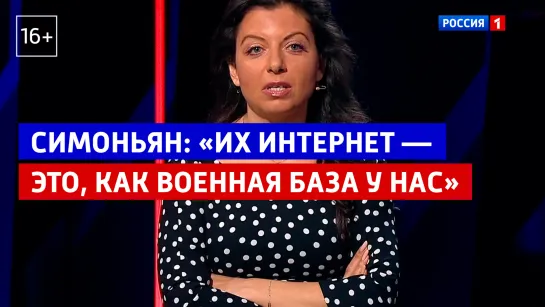 16+

РОССИЯ 1

СИМОНЬЯН: «ИХ ИНТЕРНЕТ — ЭТО, КАК ВОЕННАЯ БАЗА У НАС»